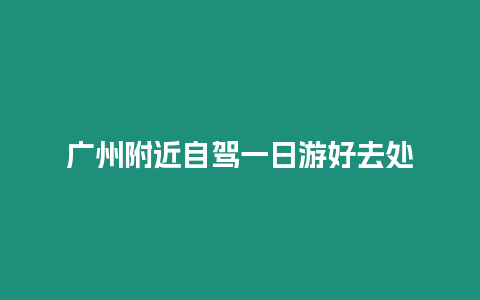 广州附近自驾一日游好去处